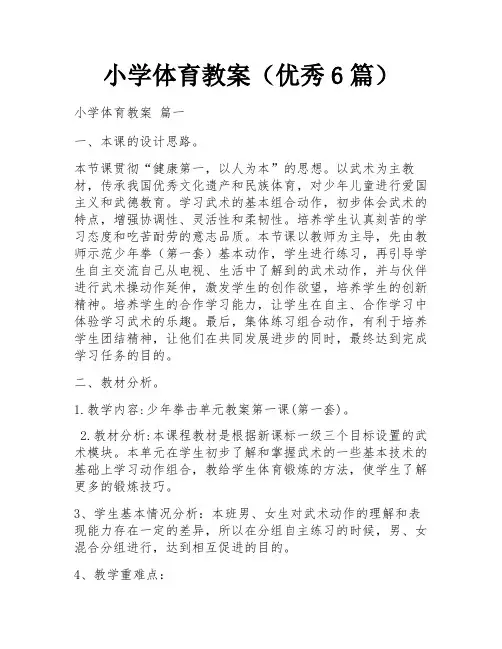 小学体育教案（优秀6篇）

小学体育教案 篇一

一、本课的设计思路。

本节课贯彻“健康第一，以人为本”的思想。以武术为主教材，传承我国优秀文化遗产和民族体育，对少年儿童进行爱国主义和武德教育。学习武术的基本组合动作，初步体会武术的特点，增强协调性、灵活性和柔韧性。培养学生认真刻苦的学习态度和吃苦耐劳的意志品质。本节课以教师为主导，先由教师示范少年拳（第一套）基本动作，学生进行练习，再引导学生自主交流自己从电视、生活中了解到的武术动作，并与伙伴进行武术操动作延伸，激发学生的创作欲望，培养学生的创新精神。培养学生的合作学习能力，让学生在自主、合作学习中体验学习武术的乐趣。最后，集体练习组合动作，有利于培养学生团结精神，让他们在共同发展进步的同时，最终达到完成学习任务的目的。

二、教材分析。

1.教学内容:少年拳击单元教案第一课(第一套)。

2.教材分析:本课程教材是根据新课标一级三个目标设置的武术模块。本单元在学生初步了解和掌握武术的一些基本技术的基础上学习动作组合，教给学生体育锻炼的方法，使学生了解更多的锻炼技巧。

3、学生基本情况分析：本班男、女生对武术动作的理解和表现能力存在一定的差异，所以在分组自主练习的时候，男、女混合分组进行，达到相互促进的目的。

4、教学重难点：